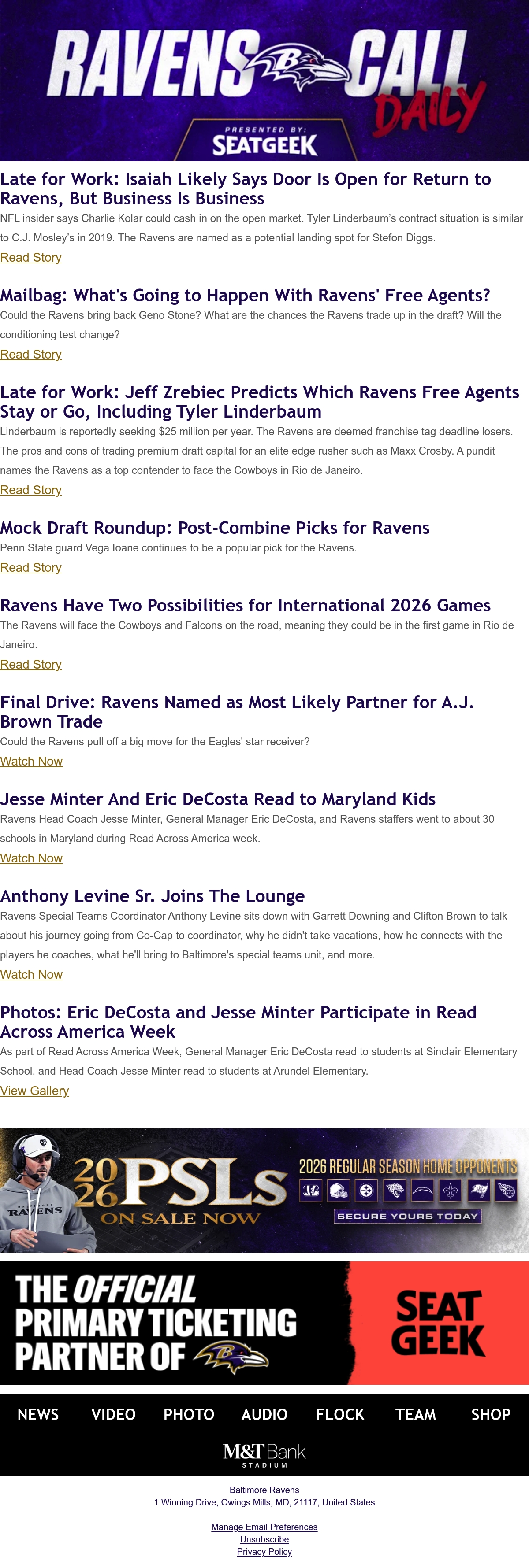 RAVENS CALL DAILY

PRESENTED BY:
SEATGEEK

Late for Work: Isaiah Likely Says Door Is Open for Return to Ravens, But Business Is Business

NFL insider says Charlie Kolar could cash in on the open market. Tyler Linderbaum's contract situation is similar to C.J. Mosley's in 2019. The Ravens are named as a potential landing spot for Stefon Diggs.

Read Story

Mailbag: What's Going to Happen With Ravens' Free Agents?

Could the Ravens bring back Geno Stone? What are the chances the Ravens trade up in the draft? Will the conditioning test change?

Read Story

Late for Work: Jeff Zrebiec Predicts Which Ravens Free Agents Stay or Go, Including Tyler Linderbaum

Linderbaum is reportedly seeking $25 million per year. The Ravens are deemed franchise tag deadline losers. The pros and cons of trading premium draft capital for an elite edge rusher such as Maxx Crosby. A pundit names the Ravens as a top contender to face the Cowboys in Rio de Janeiro.

Read Story

Mock Draft Roundup: Post-Combine Picks for Ravens

Penn State guard Vega Ioane continues to be a popular pick for the Ravens.

Read Story

Ravens Have Two Possibilities for International 2026 Games

The Ravens will face the Cowboys and Falcons on the road, meaning they could be in the first game in Rio de Janeiro.

Read Story

Final Drive: Ravens Named as Most Likely Partner for A.J. Brown Trade

Could the Ravens pull off a big move for the Eagles' star receiver?

Watch Now

Jesse Minter And Eric DeCosta Read to Maryland Kids

Ravens Head Coach Jesse Minter, General Manager Eric DeCosta, and Ravens staffers went to about 30 schools in Maryland during Read Across America week.

Watch Now

Anthony Levine Sr. Joins The Lounge

Ravens Special Teams Coordinator Anthony Levine sits down with Garrett Downing and Clifton Brown to talk about his journey going from Co-Cap to coordinator, why he didn't take vacations, how he connects with the players he coaches, what he'll bring to Baltimore's special teams unit, and more.

Watch Now

Photos: Eric DeCosta and Jesse Minter Participate in Read Across America Week

As part of Read Across America Week, General Manager Eric DeCosta read to students at Sinclair Elementary School, and Head Coach Jesse Minter read to students at Arundel Elementary.

View Gallery

RAVENS
2026 PSLs
ON SALE NOW
2026 REGULAR SEASON HOME OPPONENTS
SECURE YOURS TODAY

THE OFFICIAL PRIMARY TICKETING PARTNER OF
SEAT GEEK

NEWS VIDEO PHOTO AUDIO FLOCK TEAM SHOP

M&T Bank
STADIUM

Baltimore Ravens
1 Winning Drive, Owings Mills, MD, 21117, United States

Manage Email Preferences
Unsubscribe
Privacy Policy